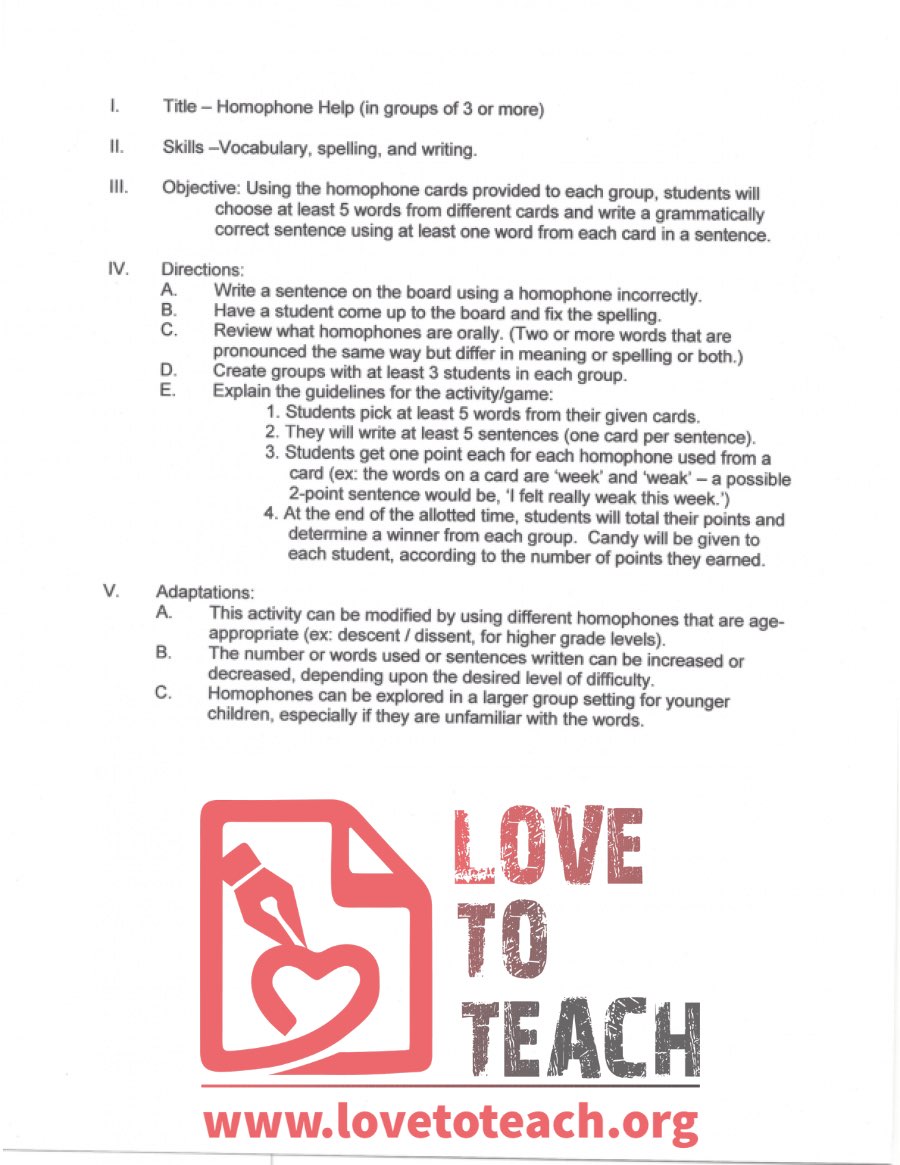 I. Title – Homophone Help (in groups of 3 or more)

II. Skills –Vocabulary, spelling, and writing.

III. Objective: Using the homophone cards provided to each group, students will choose at least 5 words from different cards and write a grammatically correct sentence using at least one word from each card in a sentence.

IV. Directions:
A. Write a sentence on the board using a homophone incorrectly.
B. Have a student come up to the board and fix the spelling.
C. Review what homophones are orally. (Two or more words that are pronounced the same way but differ in meaning or spelling or both.)
D. Create groups with at least 3 students in each group.
E. Explain the guidelines for the activity/game:
1. Students pick at least 5 words from their given cards.
2. They will write at least 5 sentences (one card per sentence).
3. Students get one point each for each homophone used from a card (ex: the words on a card are 'week' and 'weak' – a possible 2-point sentence would be, 'I felt really weak this week.')
4. At the end of the allotted time, students will total their points and determine a winner from each group. Candy will be given to each student, according to the number of points they earned.

V. Adaptations:
A. This activity can be modified by using different homophones that are age-appropriate (ex: descent / dissent, for higher grade levels).
B. The number or words used or sentences written can be increased or decreased, depending upon the desired level of difficulty.
C. Homophones can be explored in a larger group setting for younger children, especially if they are unfamiliar with the words.

LOVE TO TEACH

www.lovetoteach.org